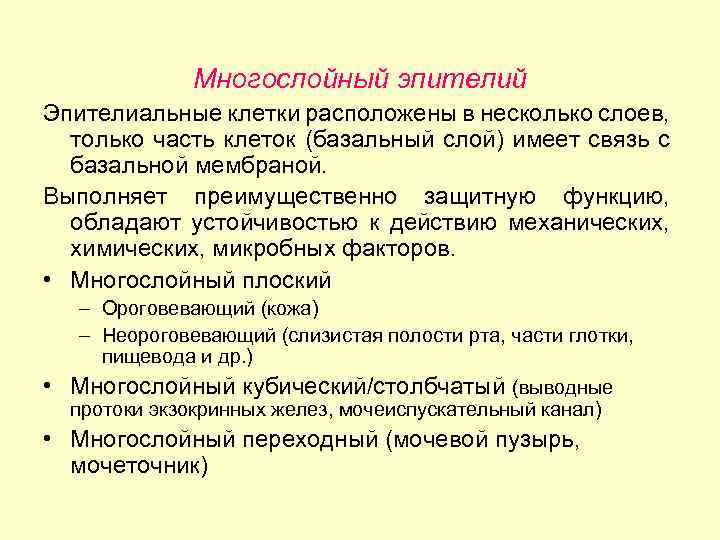 Многослойный эпителий

Эпителиальные клетки расположены в несколько слоев, только часть клеток (базальный слой) имеет связь с базальной мембраной.

Выполняет преимущественно защитную функцию, обладают устойчивостью к действию механических, химических, микробных факторов.

• Многослойный плоский
– Ороговевающий (кожа)
– Неороговевающий (слизистая полости рта, части глотки, пищевода и др.)
• Многослойный кубический/столбчатый (выводные протоки экзокринных желез, мочеиспускательный канал)
• Многослойный переходный (мочевой пузырь, мочеточник)